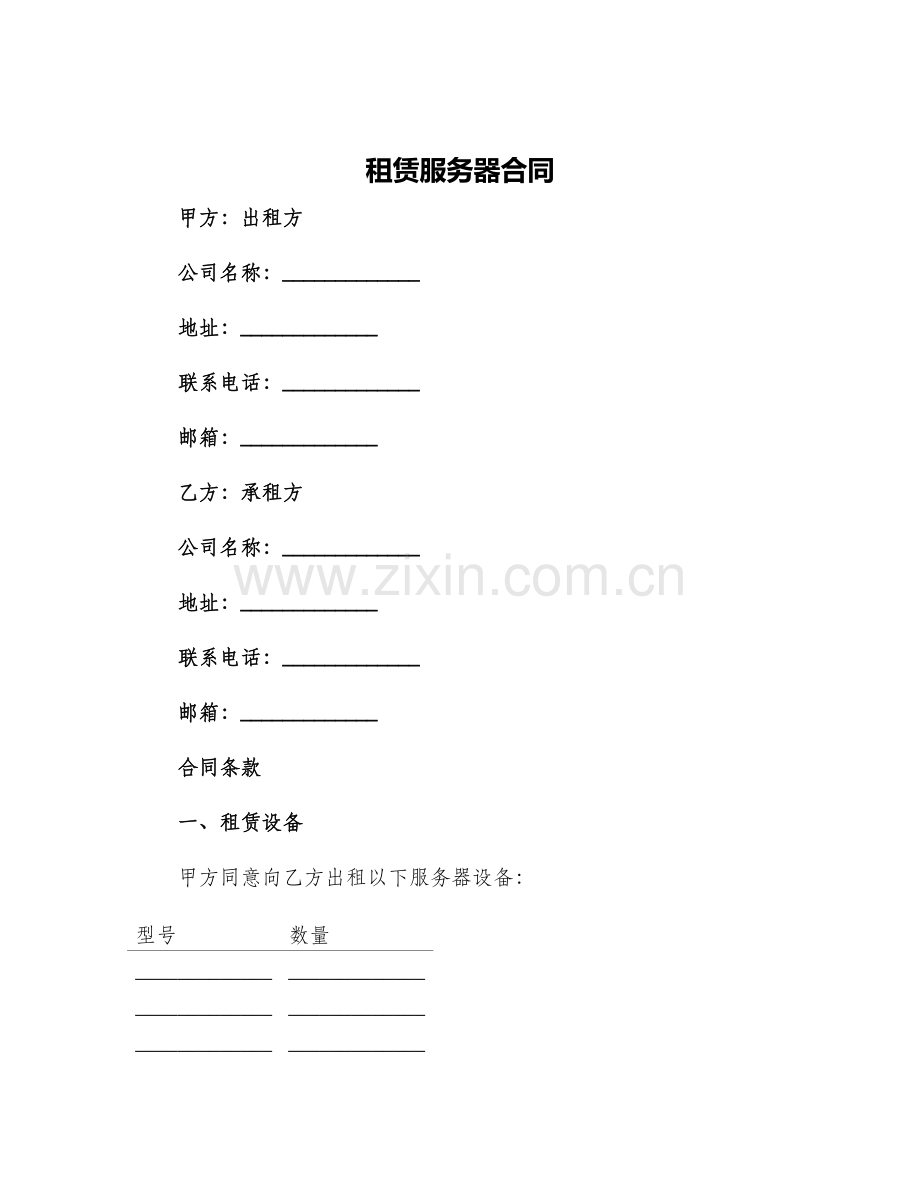 租赁服务器合同

甲方：出租方

公司名称：______________

地址：______________

联系电话：______________

邮箱：______________

乙方：承租方

公司名称：______________

www.zixin.com.cn

地址：______________

联系电话：______________

邮箱：______________

合同条款

一、租赁设备

甲方同意向乙方出租以下服务器设备：

| 型号 | 数量 |
|---|---|
| ______________ | ______________ |
| ______________ | ______________ |
| ______________ | ______________ |